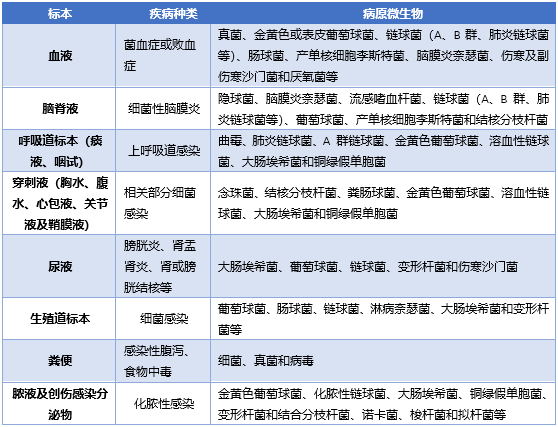 | 标本 | 疾病种类 | 病原微生物 |
|---|---|---|
| 血液 | 菌血症或败血症 | 真菌、金黄色或表皮葡萄球菌、链球菌（A、B 群、肺炎链球菌等）、肠球菌、产单核细胞李斯特菌、脑膜炎奈瑟菌、伤寒及副伤寒沙门菌和厌氧菌等 |
| 脑脊液 | 细菌性脑膜炎 | 隐球菌、脑膜炎奈瑟菌、流感嗜血杆菌、链球菌（A、B 群、肺炎链球菌等）、葡萄球菌、产单核细胞李斯特菌和结核分枝杆菌 |
| 呼吸道标本（痰液、咽试） | 上呼吸道感染 | 曲霉、肺炎链球菌、A 群链球菌、金黄色葡萄球菌、溶血性链球菌、大肠埃希菌和铜绿假单胞菌 |
| 穿刺液（胸水、腹水、心包液、关节液及鞘膜液） | 相关部分细菌感染 | 念珠菌、结核分枝杆菌、粪肠球菌、金黄色葡萄球菌、溶血性链球菌、大肠埃希菌和铜绿假单胞菌 |
| 尿液 | 膀胱炎、肾盂肾炎、肾或膀胱结核等 | 大肠埃希菌、葡萄球菌、链球菌、变形杆菌和伤寒沙门菌 |
| 生殖道标本 | 细菌感染 | 葡萄球菌、肠球菌、链球菌、淋病奈瑟菌、大肠埃希菌和变形杆菌等 |
| 粪便 | 感染性腹泻、食物中毒 | 细菌、真菌和病毒 |
| 脓液及创伤感染分泌物 | 化脓性感染 | 金黄色葡萄球菌、化脓性链球菌、大肠埃希菌、铜绿假单胞菌、变形杆菌和结合分枝杆菌、诺卡菌、梭杆菌和拟杆菌等 |